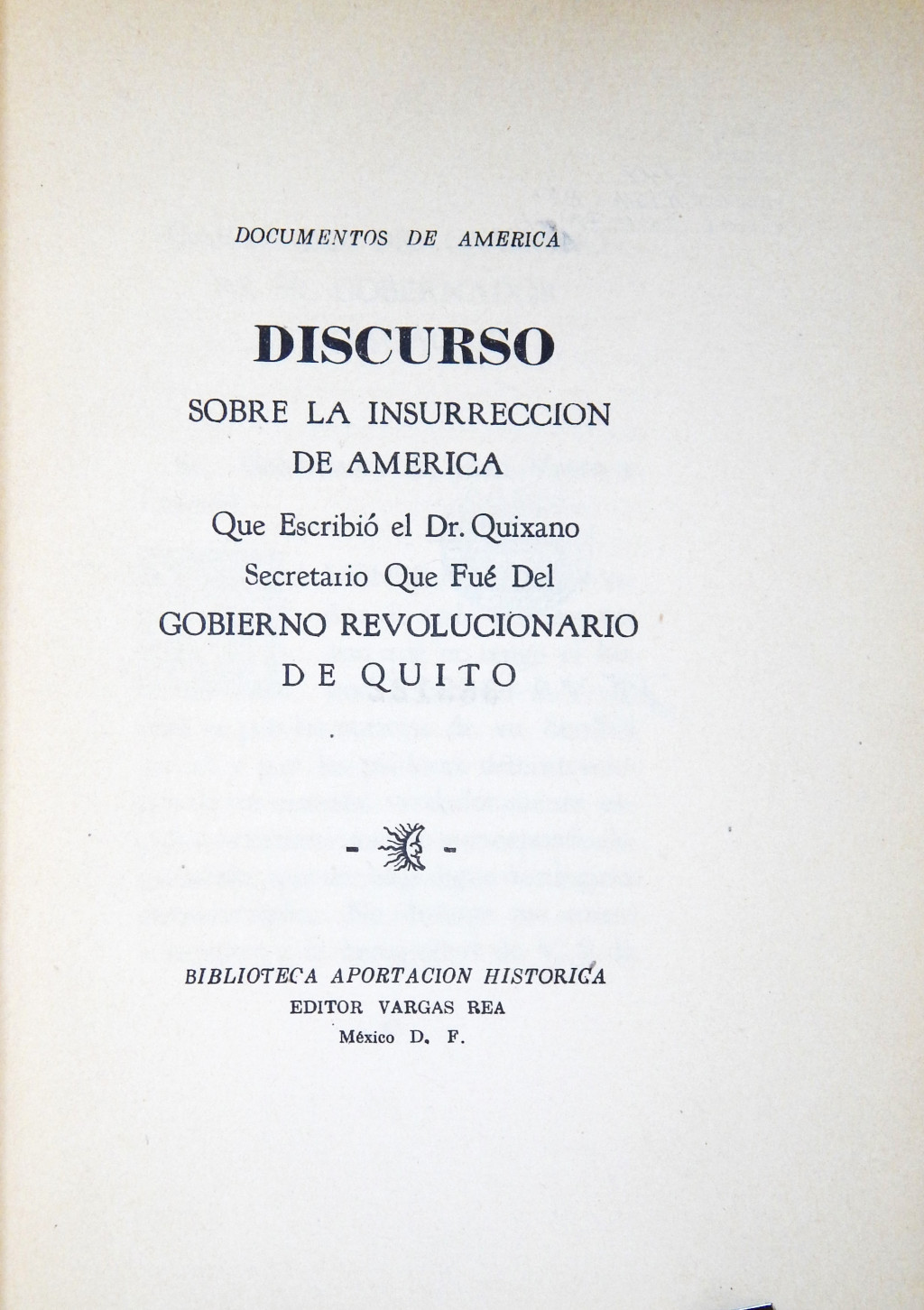 DOCUMENTOS DE AMERICA

DISCURSO

SOBRE LA INSURRECCION DE AMERICA

Que Escribió el Dr. Quixano Secretario Que Fué Del GOBIERNO REVOLUCIONARIO DE QUITO

BIBLIOTECA APORTACION HISTORICA
EDITOR VARGAS REA
México D. F.